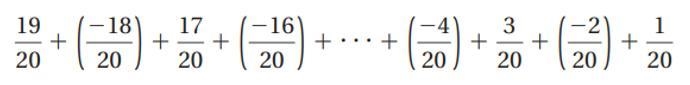 $\frac{19}{20}+\left(\frac{-18}{20}\right)+\frac{17}{20}+\left(\frac{-16}{20}\right)+\cdots+\left(\frac{-4}{20}\right)+\frac{3}{20}+\left(\frac{-2}{20}\right)+\frac{1}{20}$